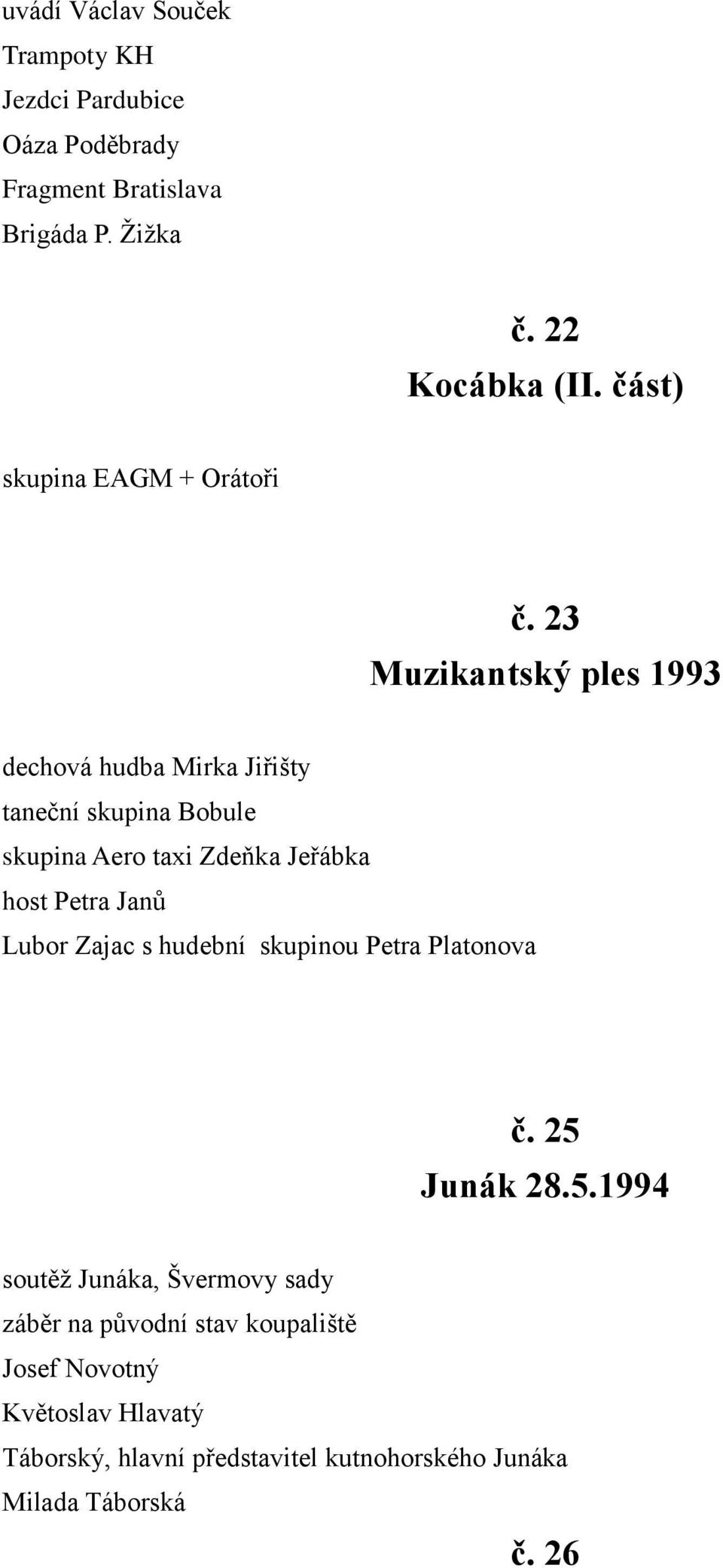 uvádí Václav Souček
Trampoty KH
Jezdci Pardubice
Oáza Poděbrady
Fragment Bratislava
Brigáda P. Žižka

č. 22
Kocábka (II. část)

skupina EAGM + Orátoři

č. 23
Muzikantský ples 1993

dechová hudba Mirka Jiřišty
taneční skupina Bobule
skupina Aero taxi Zdeňka Jeřábka
host Petra Janů
Lubor Zajac s hudební skupinou Petra Platonova

č. 25
Junák 28.5.1994

soutěž Junáka, Švermovy sady
záběr na původní stav koupaliště
Josef Novotný
Květoslav Hlavatý
Táborský, hlavní představitel kutnohorského Junáka
Milada Táborská

č. 26